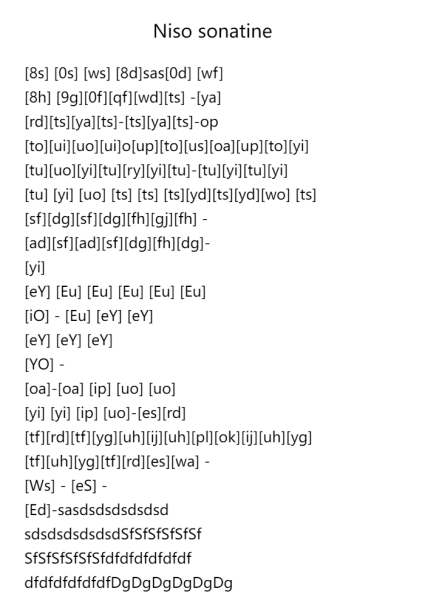 Niso sonatine

[8s] [0s] [ws] [8d]sas[0d] [wf]
[8h] [9g][0f][qf][wd][ts] -[ya]
[rd][ts][ya][ts]-[ts][ya][ts]-op
[to][ui][uo][ui]o[up][to][us][oa][up][to][yi]
[tu][uo][yi][tu][ry][yi][tu]-[tu][yi][tu][yi]
[tu] [yi] [uo] [ts] [ts] [ts][yd][ts][yd][wo] [ts]
[sf][dg][sf][dg][fh][gj][fh] -
[ad][sf][ad][sf][dg][fh][dg]-
[yi]
[eY] [Eu] [Eu] [Eu] [Eu] [Eu]
[iO] - [Eu] [eY] [eY]
[eY] [eY] [eY]
[YO] -
[oa]-[oa] [ip] [uo] [uo]
[yi] [yi] [ip] [uo]-[es][rd]
[tf][rd][tf][yg][uh][ij][uh][pl][ok][ij][uh][yg]
[tf][uh][yg][tf][rd][es][wa] -
[Ws] - [eS] -
[Ed]-sasdsdsdsdsdsd
sdsdsdsdsdsdSfSfSfSfSfSf
SfSfSfSfSfSfdfdfdfdfdfdf
dfdfdfdfdfdfDgDgDgDgDgDg